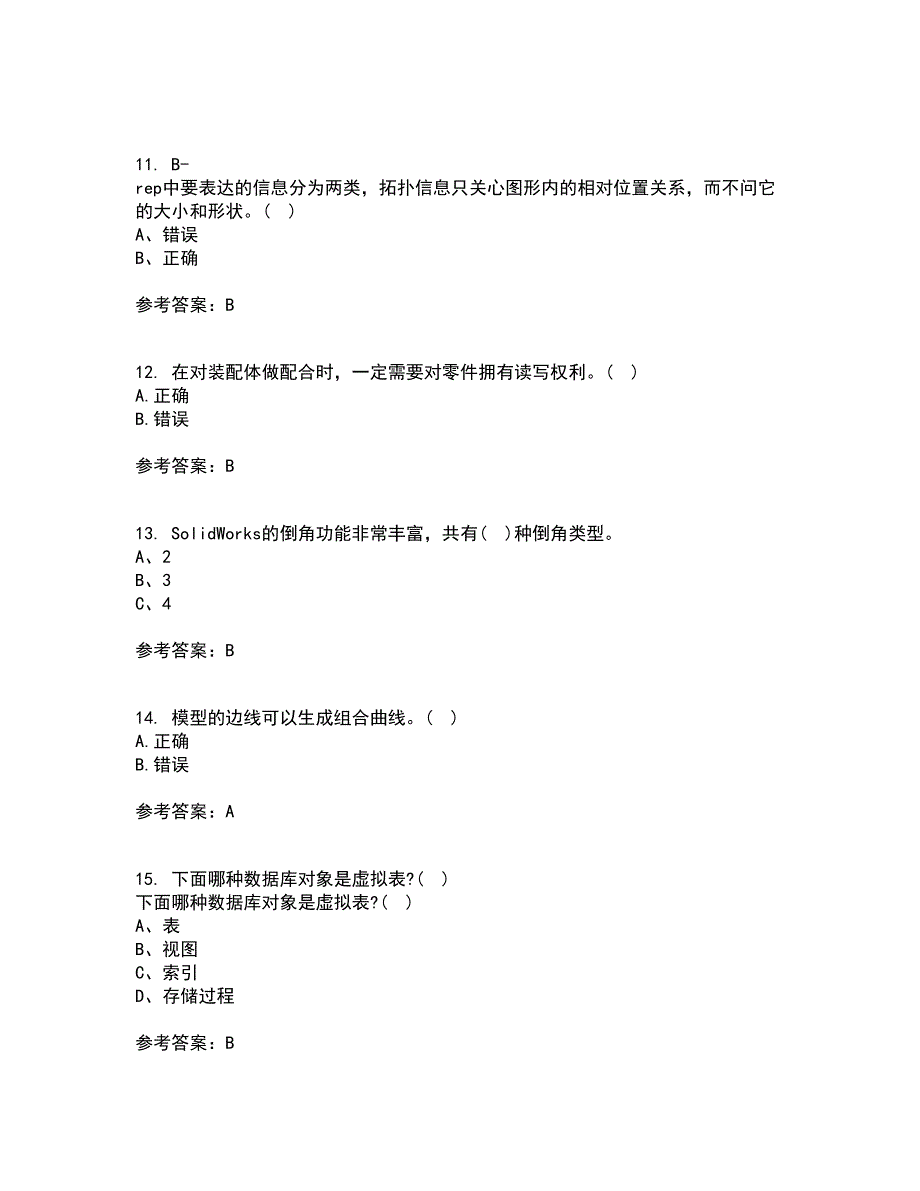 11. B-rep中要表达的信息分为两类，拓扑信息只关心图形内的相对位置关系，而不问它的大小和形状。( )
A、错误
B、正确

参考答案：B

12. 在对装配体做配合时，一定需要对零件拥有读写权利。( )
A.正确
B.错误

参考答案：B

13. SolidWorks的倒角功能非常丰富，共有( )种倒角类型。
A、2
B、3
C、4

参考答案：B

14. 模型的边线可以生成组合曲线。( )
A.正确
B.错误

参考答案：A

15. 下面哪种数据库对象是虚拟表?( )
下面哪种数据库对象是虚拟表?( )
A、表
B、视图
C、索引
D、存储过程

参考答案：B